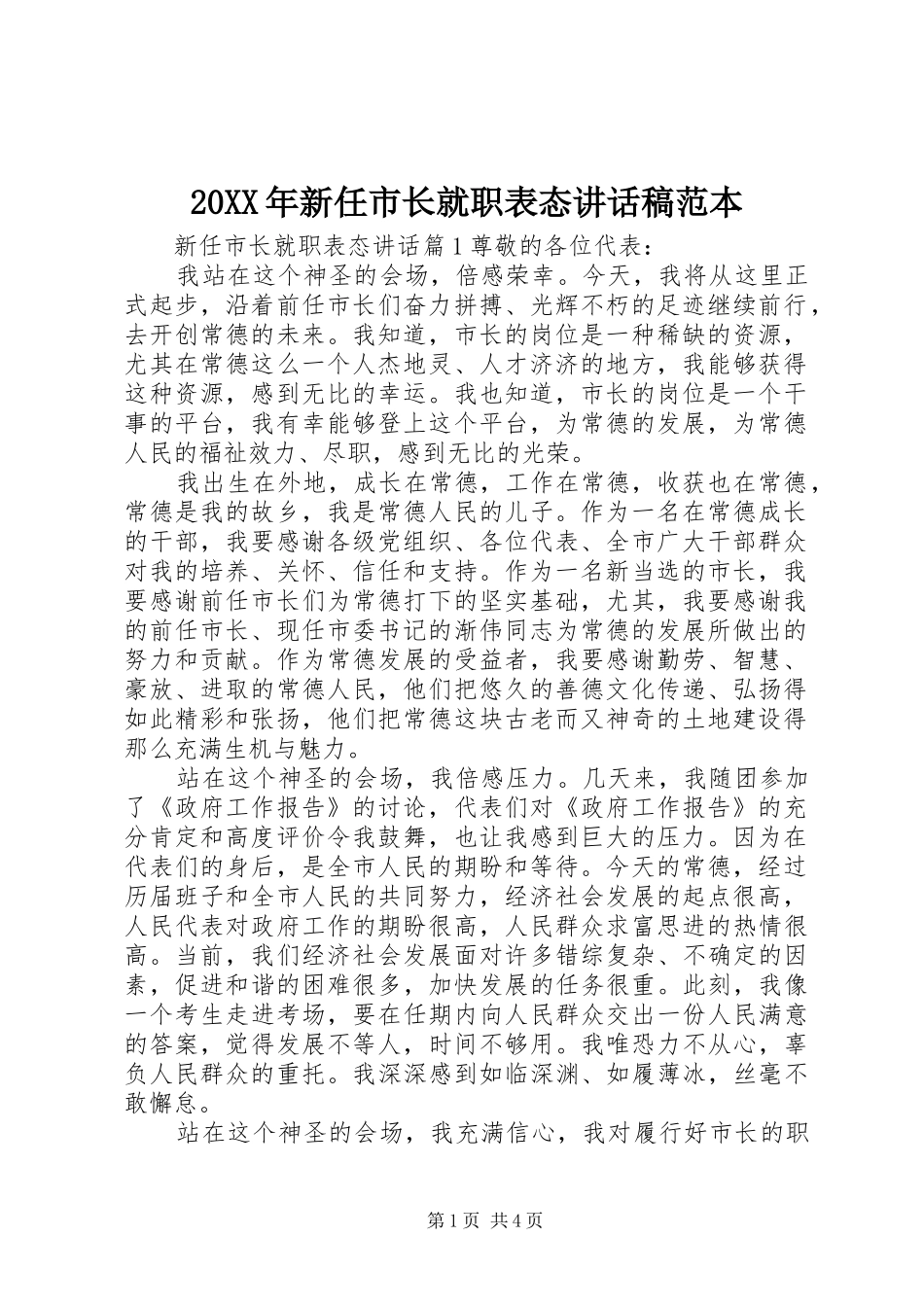 20XX 年新任市长就职表态讲话稿范本

新任市长就职表态讲话篇 1 尊敬的各位代表：

我站在这个神圣的会场，倍感荣幸。今天，我将从这里正式起步，沿着前任市长们奋力拼搏、光辉不朽的足迹继续前行，去开创常德的未来。我知道，市长的岗位是一种稀缺的资源，尤其在常德这么一个人杰地灵、人才济济的地方，我能够获得这种资源，感到无比的幸运。我也知道，市长的岗位是一个干事的平台，我有幸能够登上这个平台，为常德的发展，为常德人民的福祉效力、尽职，感到无比的光荣。

我出生在外地，成长在常德，工作在常德，收获也在常德，常德是我的故乡，我是常德人民的儿子。作为一名在常德成长的干部，我要感谢各级党组织、各位代表、全市广大干部群众对我的培养、关怀、信任和支持。作为一名新当选的市长，我要感谢前任市长们为常德打下的坚实基础，尤其，我要感谢我的前任市长、现任市委书记的渐伟同志为常德的发展所做出的努力和贡献。作为常德发展的受益者，我要感谢勤劳、智慧、豪放、进取的常德人民，他们把悠久的善德文化传递、弘扬得如此精彩和张扬，他们把常德这块古老而又神奇的土地建设得那么充满生机与魅力。

站在这个神圣的会场，我倍感压力。几天来，我随团参加了《政府工作报告》的讨论，代表们对《政府工作报告》的充分肯定和高度评价令我鼓舞，也让我感到巨大的压力。因为在代表们的身后，是全市人民的期盼和等待。今天的常德，经过历届班子和全市人民的共同努力，经济社会发展的起点很高，人民代表对政府工作的期盼很高，人民群众求富思进的热情很高。当前，我们经济社会发展面对许多错综复杂、不确定的因素，促进和谐的困难很多，加快发展的任务很重。此刻，我像一个考生走进考场，要在任期内向人民群众交出一份人民满意的答案，觉得发展不等人，时间不够用。我唯恐力不从心，辜负人民群众的重托。我深深感到如临深渊、如履薄冰，丝毫不敢懈怠。

站在这个神圣的会场，我充满信心，我对履行好市长的职

第 1 页 共 4 页